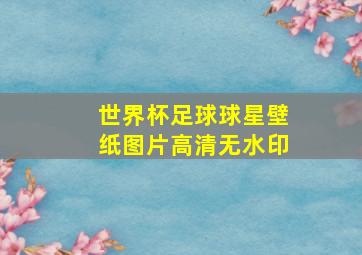 世界杯足球球星壁纸图片高清无水印